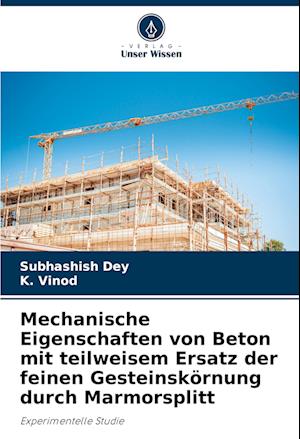 - VERLAG -
Unser Wissen

Subhashish Dey
K. Vinod

Mechanische Eigenschaften von Beton mit teilweisem Ersatz der feinen Gesteinskörnung durch Marmorsplitt

Experimentelle Studie